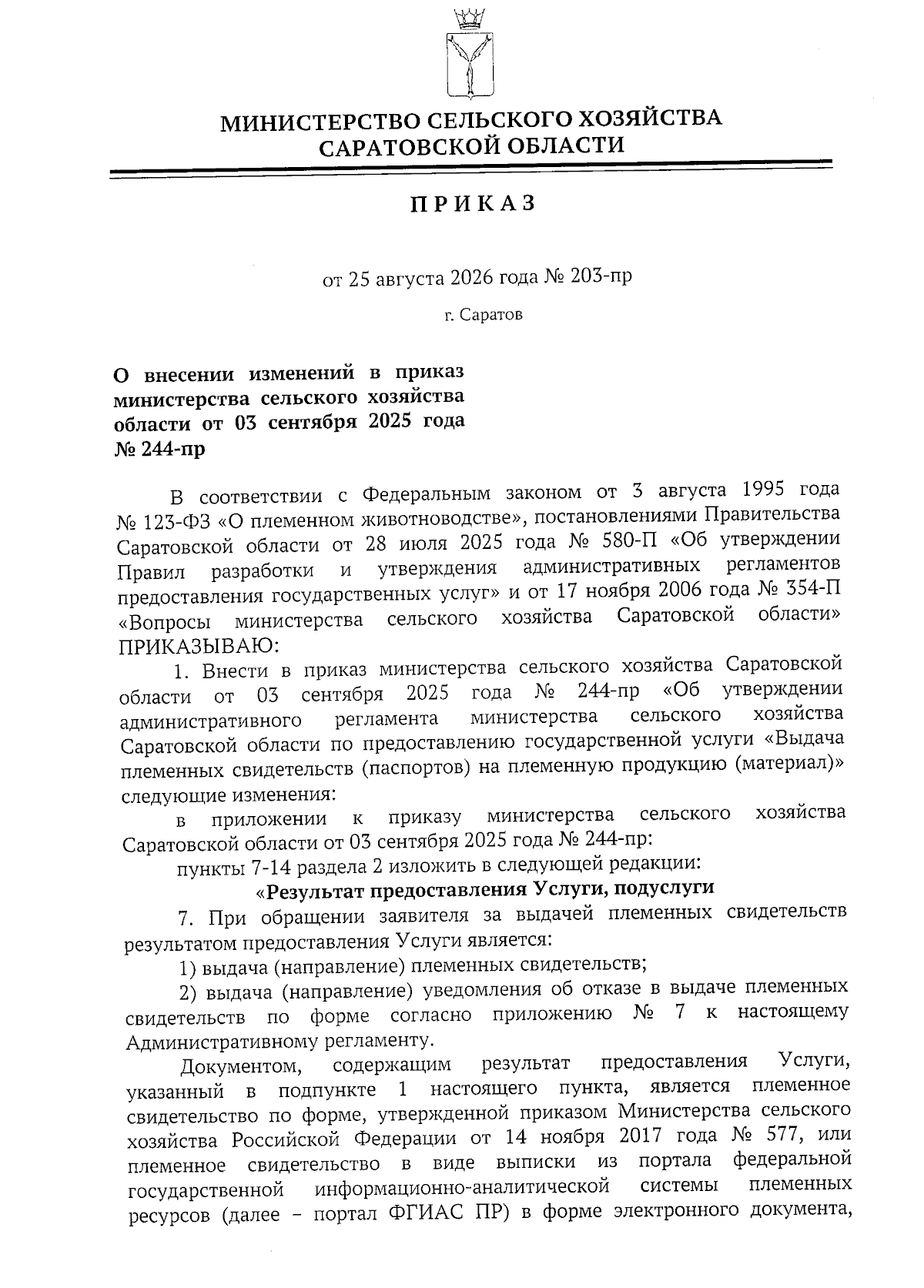 МИНИСТЕРСТВО СЕЛЬСКОГО ХОЗЯЙСТВА САРАТОВСКОЙ ОБЛАСТИ

ПРИКАЗ

от 25 августа 2026 года № 203-пр

г. Саратов

О внесении изменений в приказ министерства сельского хозяйства области от 03 сентября 2025 года № 244-пр

В соответствии с Федеральным законом от 3 августа 1995 года № 123-ФЗ «О племенном животноводстве», постановлениями Правительства Саратовской области от 28 июля 2025 года № 580-П «Об утверждении Правил разработки и утверждения административных регламентов предоставления государственных услуг» и от 17 ноября 2006 года № 354-П «Вопросы министерства сельского хозяйства Саратовской области» ПРИКАЗЫВАЮ:

1. Внести в приказ министерства сельского хозяйства Саратовской области от 03 сентября 2025 года № 244-пр «Об утверждении административного регламента министерства сельского хозяйства Саратовской области по предоставлению государственной услуги «Выдача племенных свидетельств (паспортов) на племенную продукцию (материал)» следующие изменения:

в приложении к приказу министерства сельского хозяйства Саратовской области от 03 сентября 2025 года № 244-пр:

пункты 7-14 раздела 2 изложить в следующей редакции:

«Результат предоставления Услуги, подуслуги

7. При обращении заявителя за выдачей племенных свидетельств результатом предоставления Услуги является:

1) выдача (направление) племенных свидетельств;

2) выдача (направление) уведомления об отказе в выдаче племенных свидетельств по форме согласно приложению № 7 к настоящему Административному регламенту.

Документом, содержащим результат предоставления Услуги, указанный в подпункте 1 настоящего пункта, является племенное свидетельство по форме, утвержденной приказом Министерства сельского хозяйства Российской Федерации от 14 ноября 2017 года № 577, или племенное свидетельство в виде выписки из портала федеральной государственной информационно-аналитической системы племенных ресурсов (далее – портал ФГИАС ПР) в форме электронного документа,